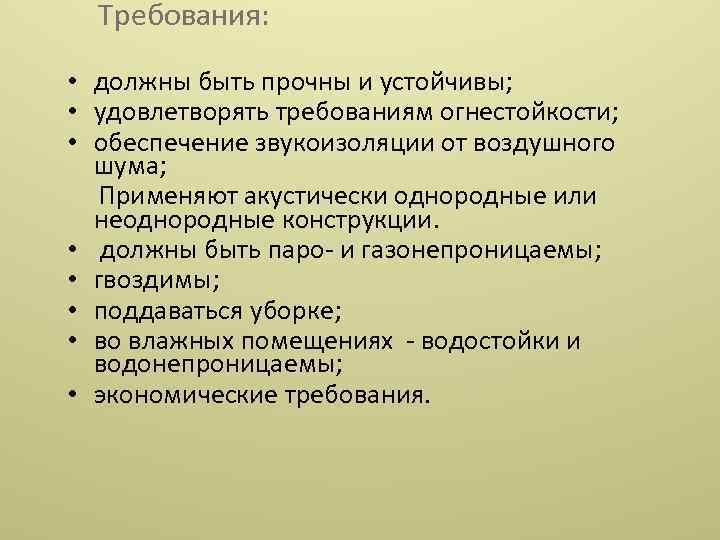 Требования:

• должны быть прочны и устойчивы;
• удовлетворять требованиям огнестойкости;
• обеспечение звукоизоляции от воздушного шума;

Применяют акустически однородные или неоднородные конструкции.

• должны быть паро- и газонепроницаемы;
• гвоздимы;
• поддаваться уборке;
• во влажных помещениях - водостойки и водонепроницаемы;
• экономические требования.